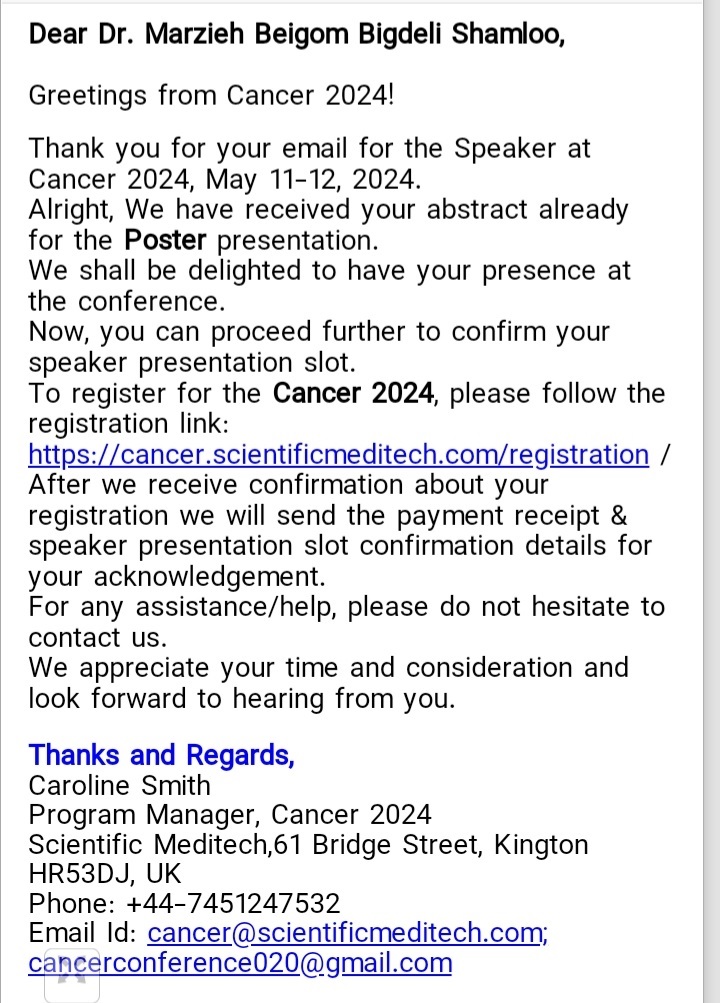 Dear Dr. Marzieh Beigom Bigdeli Shamloo,

Greetings from Cancer 2024!

Thank you for your email for the Speaker at Cancer 2024, May 11-12, 2024.
Alright, We have received your abstract already for the Poster presentation.
We shall be delighted to have your presence at the conference.
Now, you can proceed further to confirm your speaker presentation slot.
To register for the Cancer 2024, please follow the registration link:
https://cancer.scientificmeditech.com/registration /
After we receive confirmation about your registration we will send the payment receipt & speaker presentation slot confirmation details for your acknowledgement.
For any assistance/help, please do not hesitate to contact us.
We appreciate your time and consideration and look forward to hearing from you.

Thanks and Regards,
Caroline Smith
Program Manager, Cancer 2024
Scientific Meditech,61 Bridge Street, Kington HR53DJ, UK
Phone: +44-7451247532
Email Id: cancer@scientificmeditech.com; cancerconference020@gmail.com